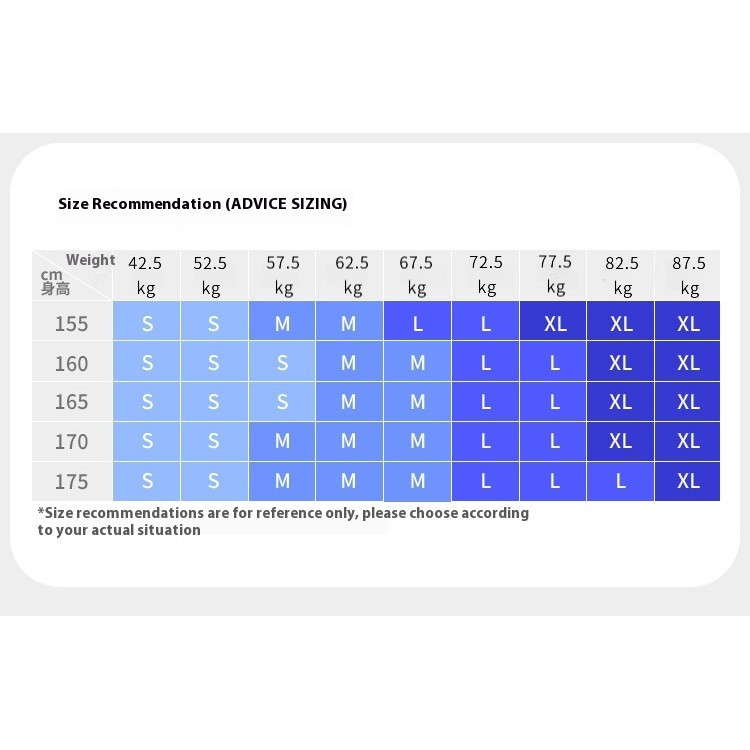 Size Recommendation (ADVICE SIZING)

| Weight cm 身高 | 42.5 kg | 52.5 kg | 57.5 kg | 62.5 kg | 67.5 kg | 72.5 kg | 77.5 kg | 82.5 kg | 87.5 kg |
|---|---|---|---|---|---|---|---|---|---|
| 155 | S | S | M | M | L | L | XL | XL | XL |
| 160 | S | S | S | M | M | L | L | XL | XL |
| 165 | S | S | S | M | M | L | L | XL | XL |
| 170 | S | S | M | M | M | L | L | XL | XL |
| 175 | S | S | M | M | M | L | L | L | XL |

*Size recommendations are for reference only, please choose according to your actual situation